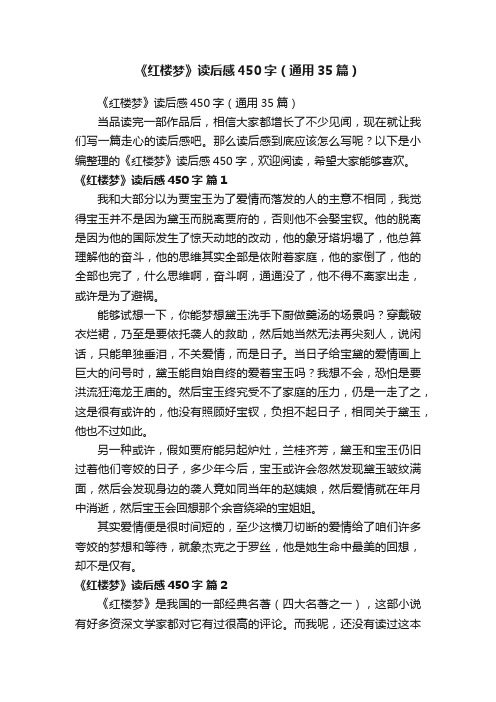 《红楼梦》读后感450字（通用35篇）

《红楼梦》读后感450字（通用35篇）

当品读完一部作品后，相信大家都增长了不少见闻，现在就让我们写一篇走心的读后感吧。那么读后感到底应该怎么写呢？以下是小编整理的《红楼梦》读后感450字，欢迎阅读，希望大家能够喜欢。

《红楼梦》读后感450字 篇1

我和大部分以为贾宝玉为了爱情而落发的人的主意不相同，我觉得宝玉并不是因为黛玉而脱离贾府的，否则他不会娶宝钗。他的脱离是因为他的国际发生了惊天动地的改动，他的象牙塔坍塌了，他总算理解他的奋斗，他的思维其实全部是依附着家庭，他的家倒了，他的全部也完了，什么思维啊，奋斗啊，通通没了，他不得不离家出走，或许是为了避祸。

能够试想一下，你能梦想黛玉洗手下厨做羹汤的场景吗？穿戴破衣烂裙，乃至是要依托袭人的救助，然后她当然无法再尖刻人，说闲话，只能单独垂泪，不关爱情，而是日子。当日子给宝黛的爱情画上巨大的问号时，黛玉能自始自终的爱着宝玉吗？我想不会，恐怕是要洪流狂淹龙王庙的。然后宝玉终究受不了家庭的压力，仍是一走了之，这是很有或许的，他没有照顾好宝钗，负担不起日子，相同关于黛玉，他也不过如此。

另一种或许，假如贾府能另起炉灶，兰桂齐芳，黛玉和宝玉仍旧过着他们夸姣的日子，多少年今后，宝玉或许会忽然发现黛玉皱纹满面，然后会发现身边的袭人竟如同当年的赵姨娘，然后爱情就在年月中消逝，然后宝玉会回想那个余音绕梁的宝姐姐。

其实爱情便是很时间短的，至少这横刀切断的爱情给了咱们许多夸姣的梦想和等待，就象杰克之于罗丝，他是她生命中最美的回想，却不是仅有。

《红楼梦》读后感450字 篇2

《红楼梦》是我国的一部经典名著（四大名著之一），这部小说有好多资深文学家都对它有过很高的评论。而我呢，还没有读过这本